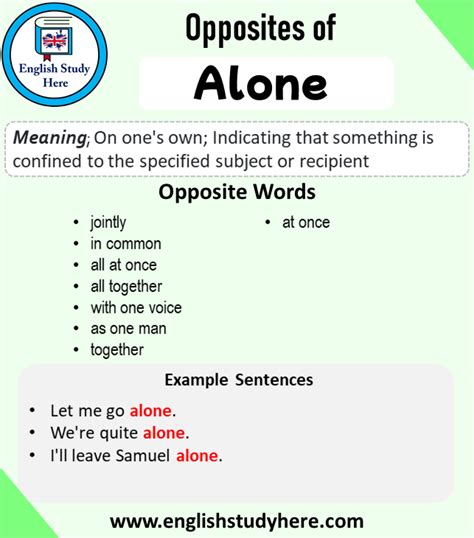 English Study Here

Opposites of

Alone

Meaning; On one's own; Indicating that something is confined to the specified subject or recipient

Opposite Words

- jointly
- in common
- all at once
- all together
- with one voice
- as one man
- together

- at once

Example Sentences

- Let me go alone.
- We're quite alone.
- I'll leave Samuel alone.

www.englishstudyhere.com